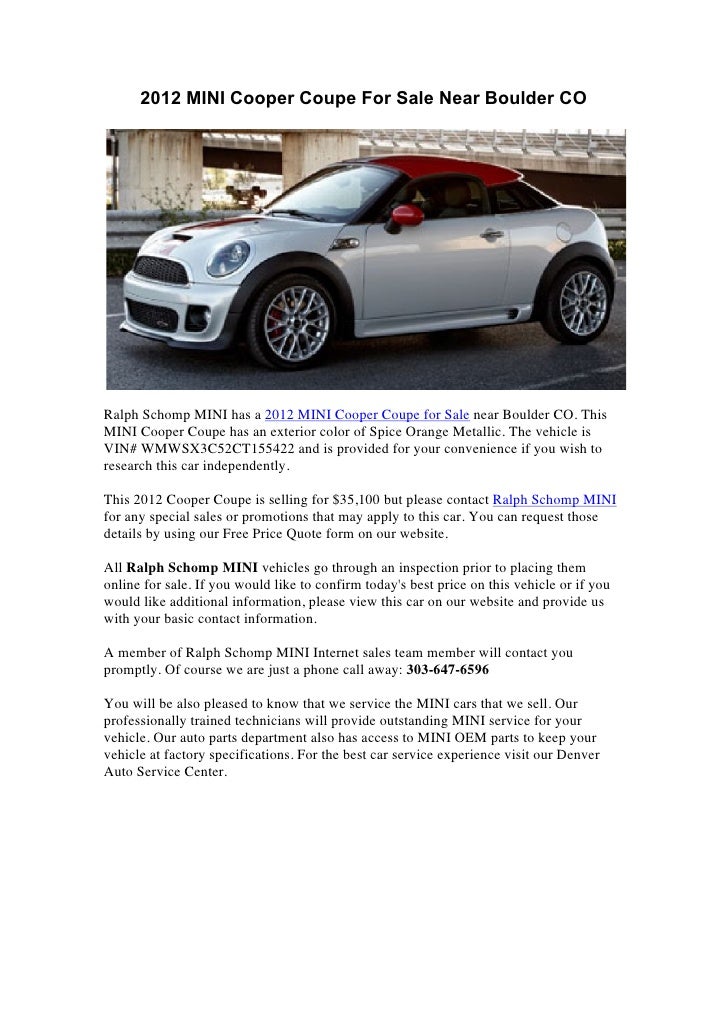 2012 MINI Cooper Coupe For Sale Near Boulder CO

Ralph Schomp MINI has a 2012 MINI Cooper Coupe for Sale near Boulder CO. This MINI Cooper Coupe has an exterior color of Spice Orange Metallic. The vehicle is VIN# WMWSX3C52CT155422 and is provided for your convenience if you wish to research this car independently.

This 2012 Cooper Coupe is selling for $35,100 but please contact Ralph Schomp MINI for any special sales or promotions that may apply to this car. You can request those details by using our Free Price Quote form on our website.

All Ralph Schomp MINI vehicles go through an inspection prior to placing them online for sale. If you would like to confirm today's best price on this vehicle or if you would like additional information, please view this car on our website and provide us with your basic contact information.

A member of Ralph Schomp MINI Internet sales team member will contact you promptly. Of course we are just a phone call away: 303-647-6596

You will be also pleased to know that we service the MINI cars that we sell. Our professionally trained technicians will provide outstanding MINI service for your vehicle. Our auto parts department also has access to MINI OEM parts to keep your vehicle at factory specifications. For the best car service experience visit our Denver Auto Service Center.